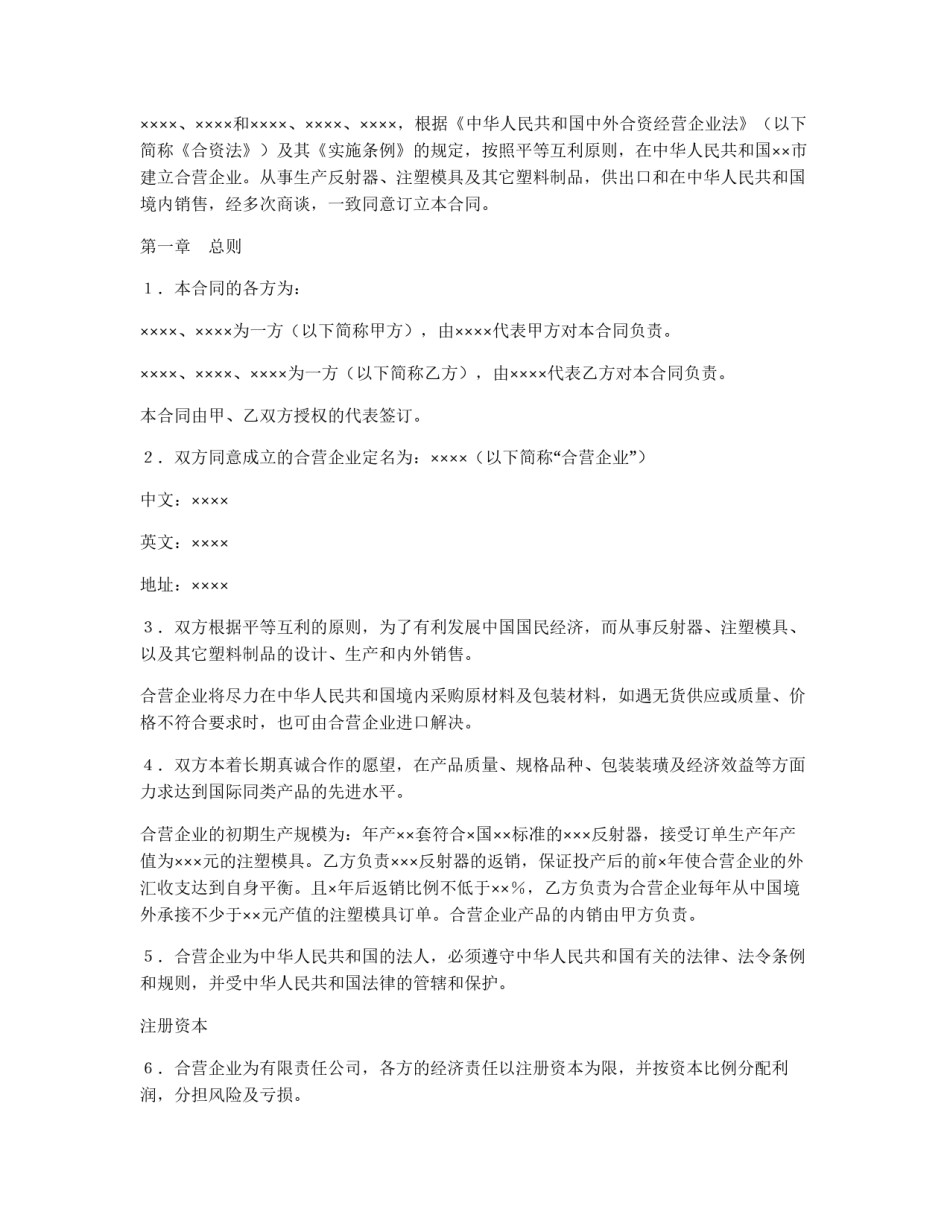 ××××、××××和××××、××××、××××，根据《中华人民共和国中外合资经营企业法》（以下简称《合资法》）及其《实施条例》的规定，按照平等互利原则，在中华人民共和国××市建立合营企业。从事生产反射器、注塑模具及其它塑料制品，供出口和在中华人民共和国境内销售，经多次商谈，一致同意订立本合同。

第一章　总则

１．本合同的各方为：

××××、××××为一方（以下简称甲方），由××××代表甲方对本合同负责。

××××、××××、××××为一方（以下简称乙方），由××××代表乙方对本合同负责。

本合同由甲、乙双方授权的代表签订。

２．双方同意成立的合营企业定名为：××××（以下简称“合营企业”）

中文：××××

英文：××××

地址：××××

３．双方根据平等互利的原则，为了有利发展中国国民经济，而从事反射器、注塑模具、以及其它塑料制品的设计、生产和内外销售。

合营企业将尽力在中华人民共和国境内采购原材料及包装材料，如遇无货供应或质量、价格不符合要求时，也可由合营企业进口解决。

４．双方本着长期真诚合作的愿望，在产品质量、规格品种、包装装璜及经济效益等方面力求达到国际同类产品的先进水平。

合营企业的初期生产规模为：年产××套符合×国××标准的×××反射器，接受订单生产年产值为×××元的注塑模具。乙方负责×××反射器的返销，保证投产后的前×年使合营企业的外汇收支达到自身平衡。且×年后返销比例不低于××％，乙方负责为合营企业每年从中国境外承接不少于××元产值的注塑模具订单。合营企业产品的内销由甲方负责。

５．合营企业为中华人民共和国的法人，必须遵守中华人民共和国有关的法律、法令条例和规则，并受中华人民共和国法律的管辖和保护。

注册资本

６．合营企业为有限责任公司，各方的经济责任以注册资本为限，并按资本比例分配利润，分担风险及亏损。